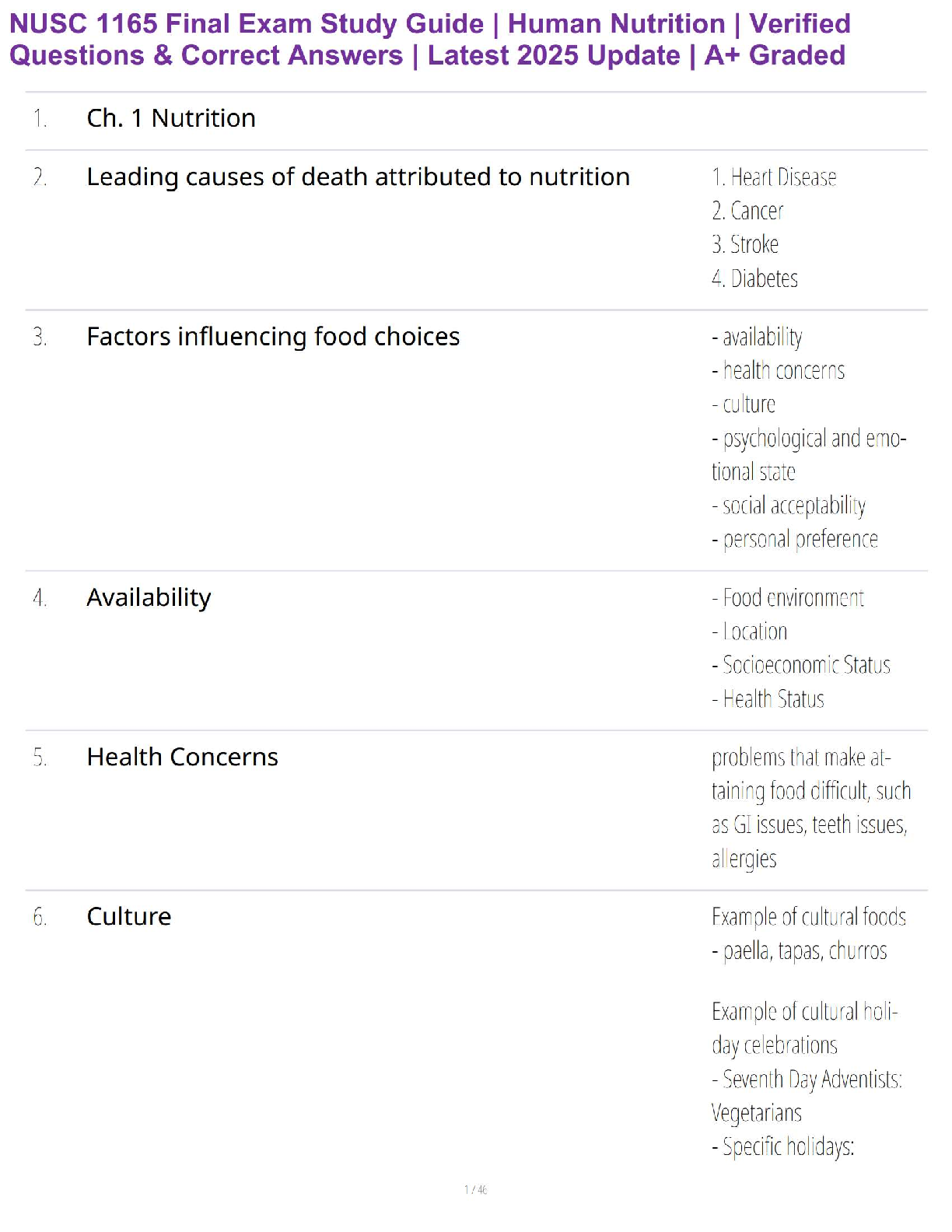 NUSC 1165 Final Exam Study Guide | Human Nutrition | Verified Questions & Correct Answers | Latest 2025 Update | A+ Graded

1. Ch. 1 Nutrition

2. Leading causes of death attributed to nutrition

1. Heart Disease
2. Cancer
3. Stroke
4. Diabetes

3. Factors influencing food choices

- availability
- health concerns
- culture
- psychological and emotional state
- social acceptability
- personal preference

4. Availability

- Food environment
- Location
- Socioeconomic Status
- Health Status

5. Health Concerns

problems that make attaining food difficult, such as GI issues, teeth issues, allergies

6. Culture

Example of cultural foods
- paella, tapas, churros

Example of cultural holiday celebrations
- Seventh Day Adventists: Vegetarians
- Specific holidays:

1 / 46